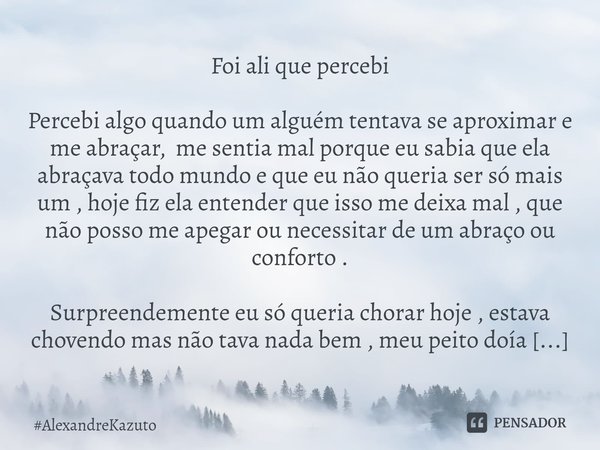 Foi ali que percebi

Percebi algo quando um alguém tentava se aproximar e me abraçar,  me sentia mal porque eu sabia que ela abraçava todo mundo e que eu não queria ser só mais um , hoje fiz ela entender que isso me deixa mal , que não posso me apegar ou necessitar de um abraço ou conforto .

Surpreendemente eu só queria chorar hoje , estava chovendo mas não tava nada bem , meu peito doía [...]

#AlexandreKazuto

PENSADOR